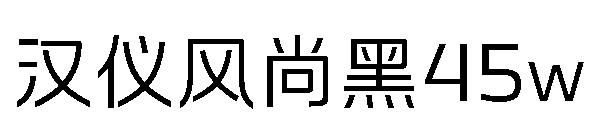 汉仪风尚黑45w